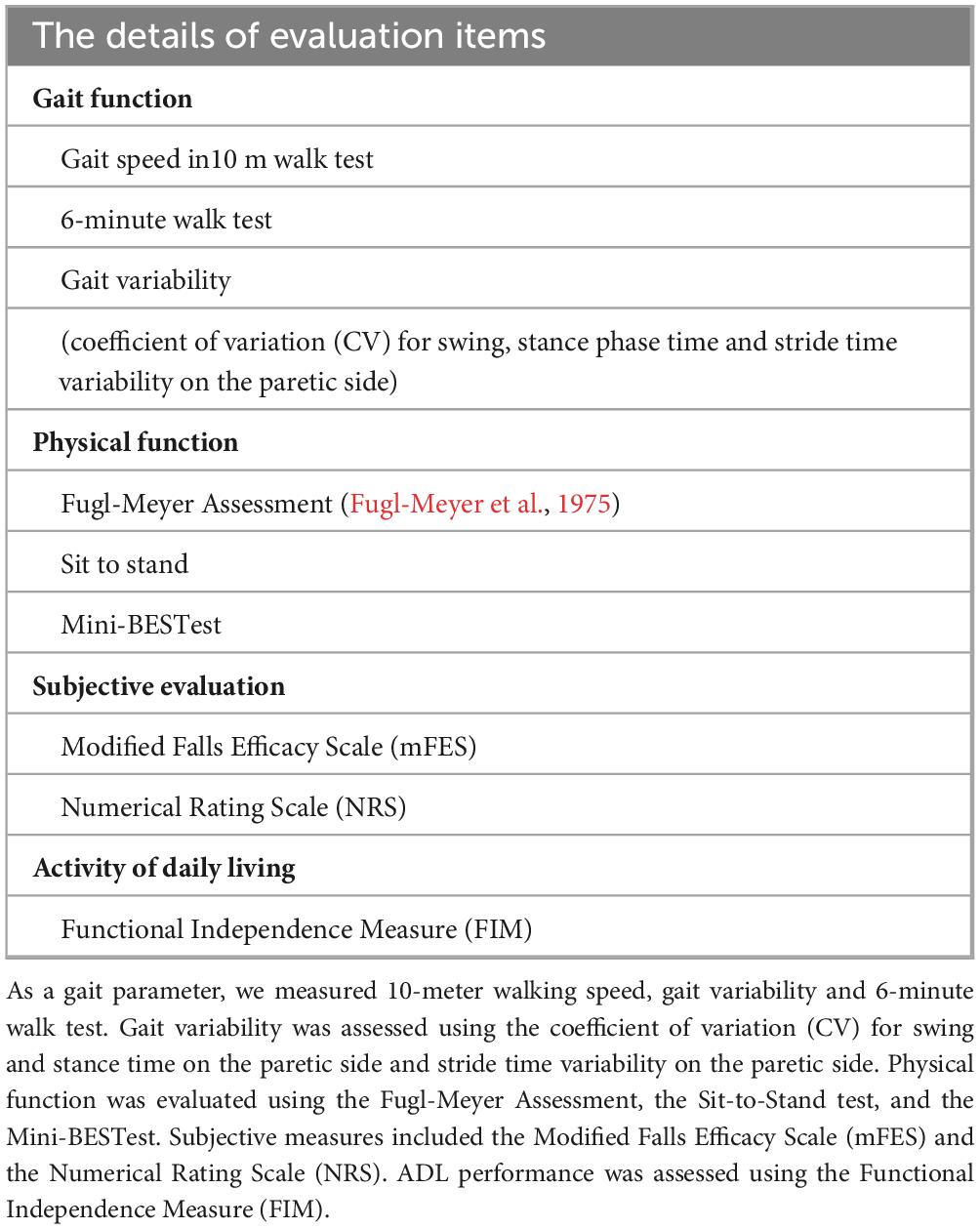 | The details of evaluation items |
|---|
| **Gait function** |
| Gait speed in10 m walk test |
| 6-minute walk test |
| Gait variability |
| (coefficient of variation (CV) for swing, stance phase time and stride time variability on the paretic side) |
| **Physical function** |
| Fugl-Meyer Assessment (Fugl-Meyer et al., 1975) |
| Sit to stand |
| Mini-BESTest |
| **Subjective evaluation** |
| Modified Falls Efficacy Scale (mFES) |
| Numerical Rating Scale (NRS) |
| **Activity of daily living** |
| Functional Independence Measure (FIM) |

As a gait parameter, we measured 10-meter walking speed, gait variability and 6-minute walk test. Gait variability was assessed using the coefficient of variation (CV) for swing and stance time on the paretic side and stride time variability on the paretic side. Physical function was evaluated using the Fugl-Meyer Assessment, the Sit-to-Stand test, and the Mini-BESTest. Subjective measures included the Modified Falls Efficacy Scale (mFES) and the Numerical Rating Scale (NRS). ADL performance was assessed using the Functional Independence Measure (FIM).